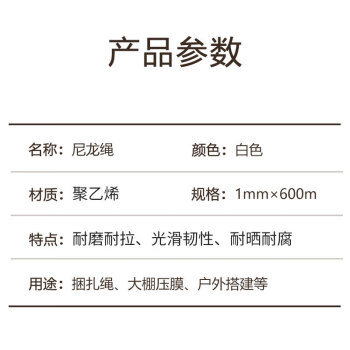 产品参数

名称：尼龙绳
颜色：白色

材质：聚乙烯
规格：1mm×600m

特点：耐磨耐拉、光滑韧性、耐晒耐腐

用途：捆扎绳、大棚压膜、户外搭建等